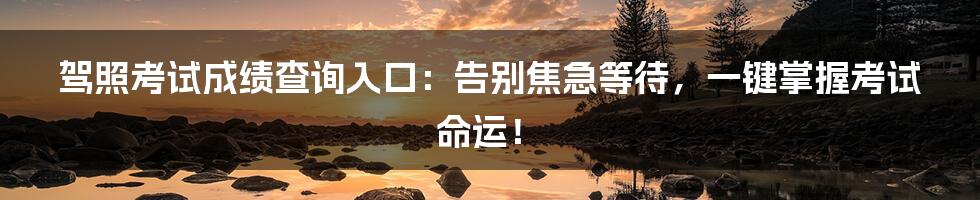 驾照考试成绩查询入口：告别焦急等待，一键掌握考试命运！